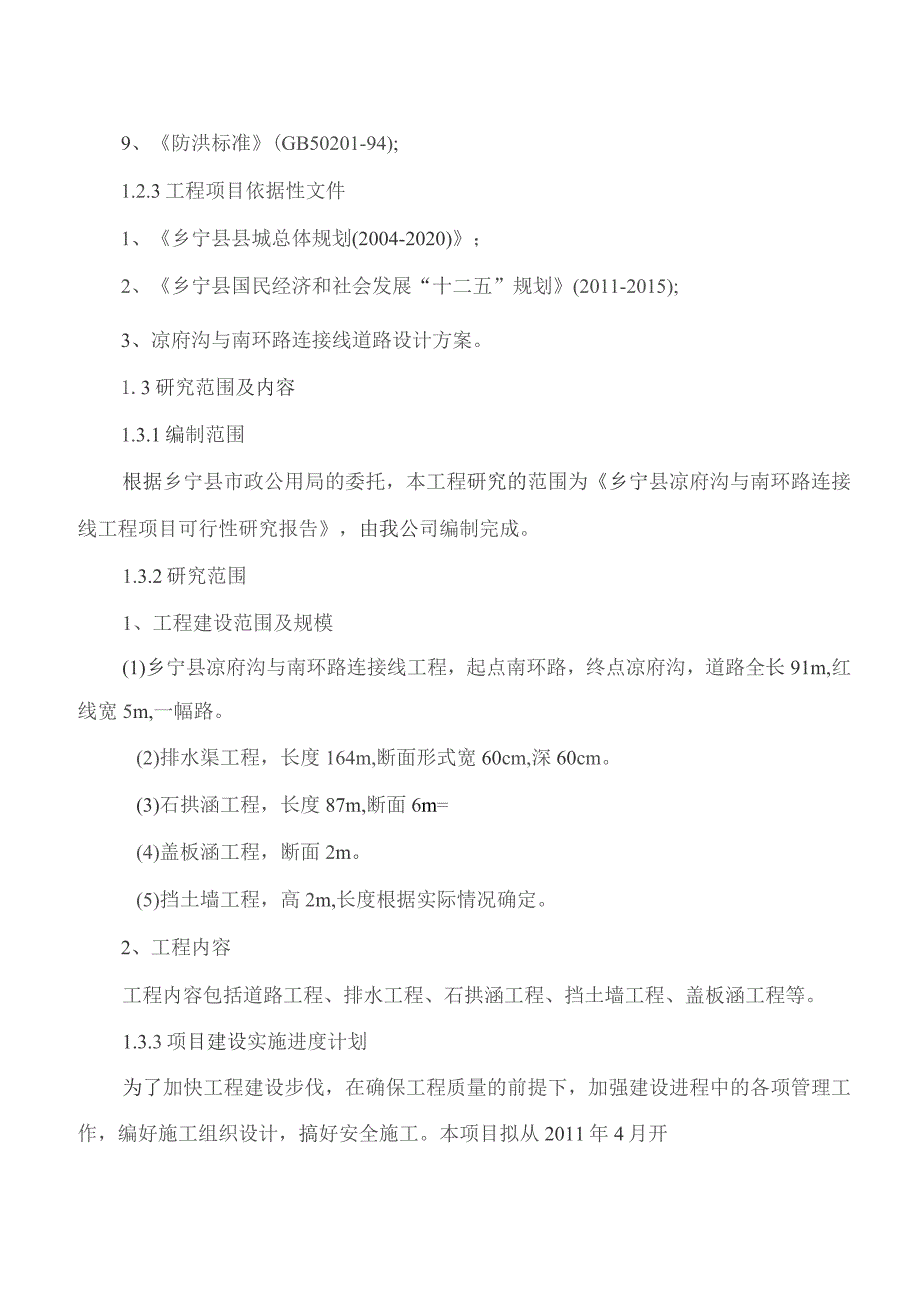 9、《防洪标准》(GB50201-94);

1.2.3 工程项目依据性文件

1、《乡宁县县城总体规划(2004-2020)》;

2、《乡宁县国民经济和社会发展“十二五”规划》(2011-2015);

3、凉府沟与南环路连接线道路设计方案。

1. 3 研究范围及内容

1.3.1 编制范围

根据乡宁县市政公用局的委托，本工程研究的范围为《乡宁县凉府沟与南环路连接线工程项目可行性研究报告》，由我公司编制完成。

1.3.2 研究范围

1、工程建设范围及规模

(1)乡宁县凉府沟与南环路连接线工程，起点南环路，终点凉府沟，道路全长 91m,红线宽 5m,一幅路。

(2)排水渠工程，长度 164m,断面形式宽 60cm,深 60cm。

(3)石拱涵工程，长度 87m,断面 6m=

(4)盖板涵工程，断面 2m。

(5)挡土墙工程，高 2m,长度根据实际情况确定。

2、工程内容

工程内容包括道路工程、排水工程、石拱涵工程、挡土墙工程、盖板涵工程等。

1.3.3 项目建设实施进度计划

为了加快工程建设步伐，在确保工程质量的前提下，加强建设进程中的各项管理工作，编好施工组织设计，搞好安全施工。本项目拟从 2011 年 4 月开